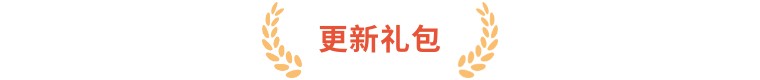 更新礼包